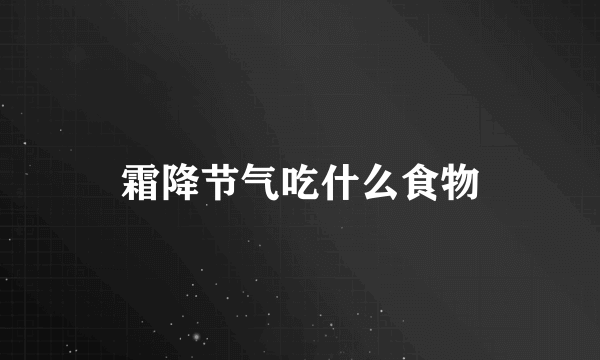 霜降节气吃什么食物